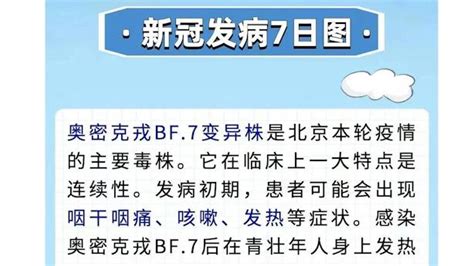 · 新冠发病7日图 ·

奥密克戎BF.7变异株是北京本轮疫情的主要毒株。它在临床上一大特点是连续性。发病初期，患者可能会出现咽干咽痛、咳嗽、发热等症状。感染奥密克戎BF.7后在青壮年人身上发热